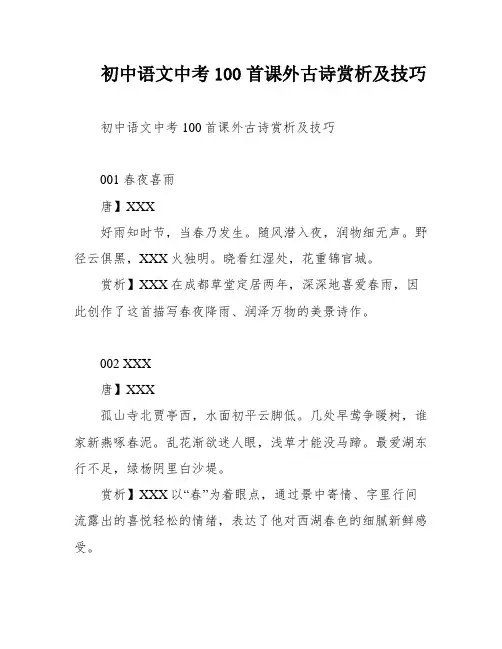 初中语文中考 100 首课外古诗赏析及技巧

初中语文中考 100 首课外古诗赏析及技巧

001 春夜喜雨

唐】XXX

好雨知时节，当春乃发生。随风潜入夜，润物细无声。野径云俱黑，XXX 火独明。晓看红湿处，花重锦官城。

赏析】XXX 在成都草堂定居两年，深深地喜爱春雨，因此创作了这首描写春夜降雨、润泽万物的美景诗作。

002 XXX

唐】XXX

孤山寺北贾亭西，水面初平云脚低。几处早莺争暖树，谁家新燕啄春泥。乱花渐欲迷人眼，浅草才能没马蹄。最爱湖东行不足，绿杨阴里白沙堤。

赏析】XXX 以“春”为着眼点，通过景中寄情、字里行间流露出的喜悦轻松的情绪，表达了他对西湖春色的细腻新鲜感受。